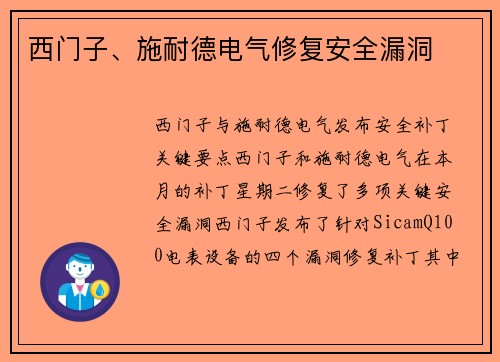 西门子、施耐德电气修复安全漏洞

西门子与施耐德电气发布安全补丁关键要点西门子和施耐德电气在本月的补丁星期二修复了多项关键安全漏洞西门子发布了针对SicamQ100电表设备的四个漏洞修复补丁其中